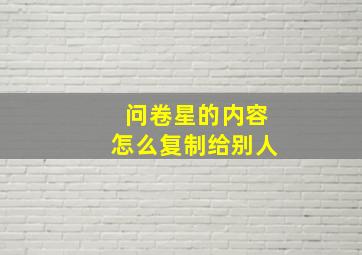 问卷星的内容
怎么复制给别人